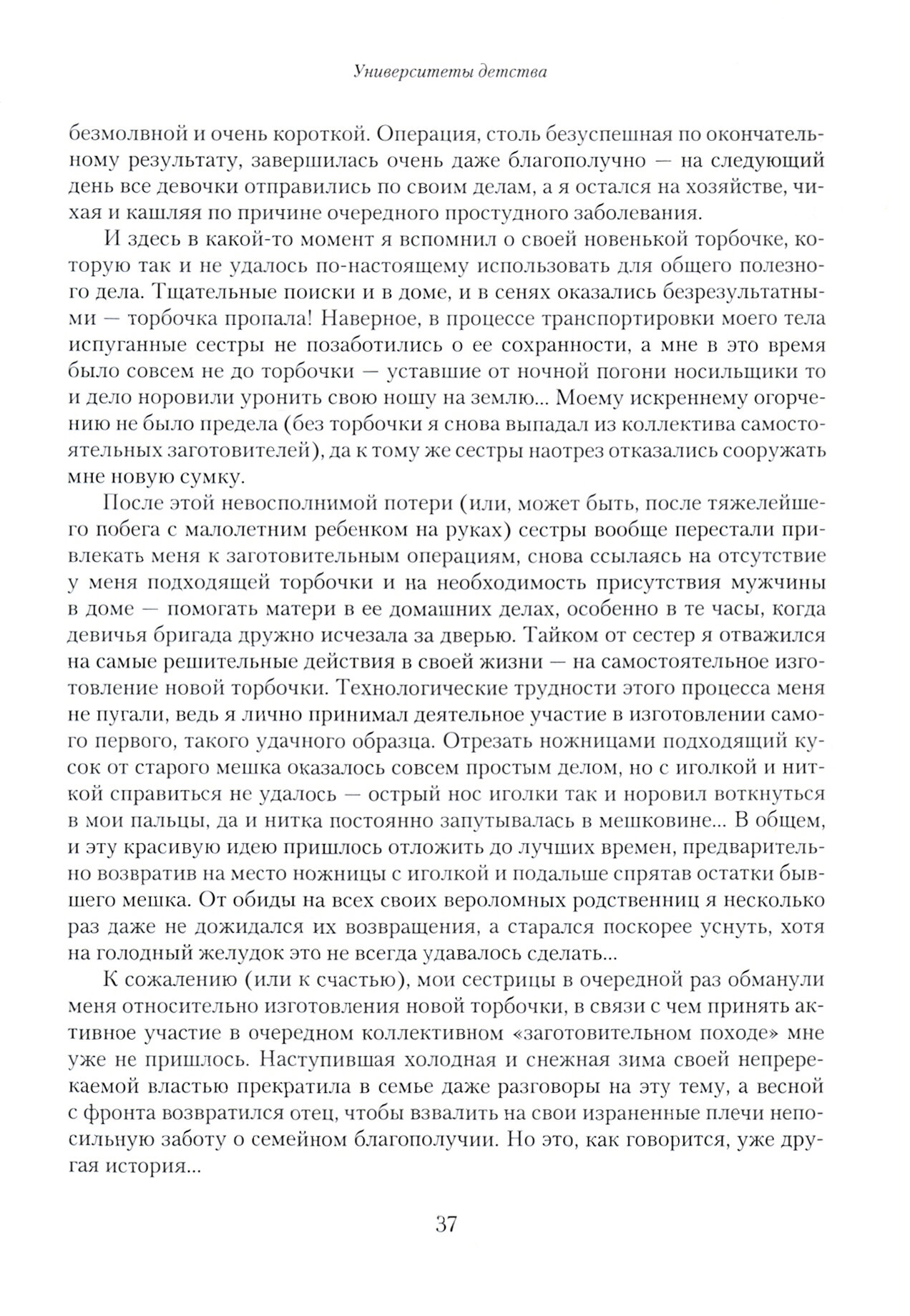 Университеты детства

безмолвной и очень короткой. Операция, столь безуспешная по окончательному результату, завершилась очень даже благополучно — на следующий день все девочки отправились по своим делам, а я остался на хозяйстве, чихая и кашляя по причине очередного простудного заболевания.

И здесь в какой-то момент я вспомнил о своей новенькой торбочке, которую так и не удалось по-настоящему использовать для общего полезного дела. Тщательные поиски и в доме, и в сенях оказались безрезультатными — торбочка пропала! Наверное, в процессе транспортировки моего тела испуганные сестры не позаботились о ее сохранности, а мне в это время было совсем не до торбочки — уставшие от ночной погони носильщики то и дело норовили уронить свою ношу на землю... Моему искреннему огорчению не было предела (без торбочки я снова выпадал из коллектива самостоятельных заготовителей), да к тому же сестры наотрез отказались сооружать мне новую сумку.

После этой невосполнимой потери (или, может быть, после тяжелейшего побега с малолетним ребенком на руках) сестры вообще перестали привлекать меня к заготовительным операциям, снова ссылаясь на отсутствие у меня подходящей торбочки и на необходимость присутствия мужчины в доме — помогать матери в ее домашних делах, особенно в те часы, когда девичья бригада дружно исчезала за дверью. Тайком от сестер я отважился на самые решительные действия в своей жизни — на самостоятельное изготовление новой торбочки. Технологические трудности этого процесса меня не пугали, ведь я лично принимал деятельное участие в изготовлении самого первого, такого удачного образца. Отрезать ножницами подходящий кусок от старого мешка оказалось совсем простым делом, но с иголкой и ниткой справиться не удалось — острый нос иголки так и норовил воткнуться в мои пальцы, да и нитка постоянно запутывалась в мешковине... В общем, и эту красивую идею пришлось отложить до лучших времен, предварительно возвратив на место ножницы с иголкой и подальше спрятав остатки бывшего мешка. От обиды на всех своих вероломных родственниц я несколько раз даже не дожидался их возвращения, а старался поскорее уснуть, хотя на голодный желудок это не всегда удавалось сделать...

К сожалению (или к счастью), мои сестрицы в очередной раз обманули меня относительно изготовления новой торбочки, в связи с чем принять активное участие в очередном коллективном «заготовительном походе» мне уже не пришлось. Наступившая холодная и снежная зима своей непререкаемой властью прекратила в семье даже разговоры на эту тему, а весной с фронта возвратился отец, чтобы взвалить на свои израненные плечи непосильную заботу о семейном благополучии. Но это, как говорится, уже другая история...

37